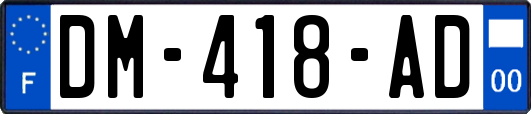 F

DM-418-AD

00